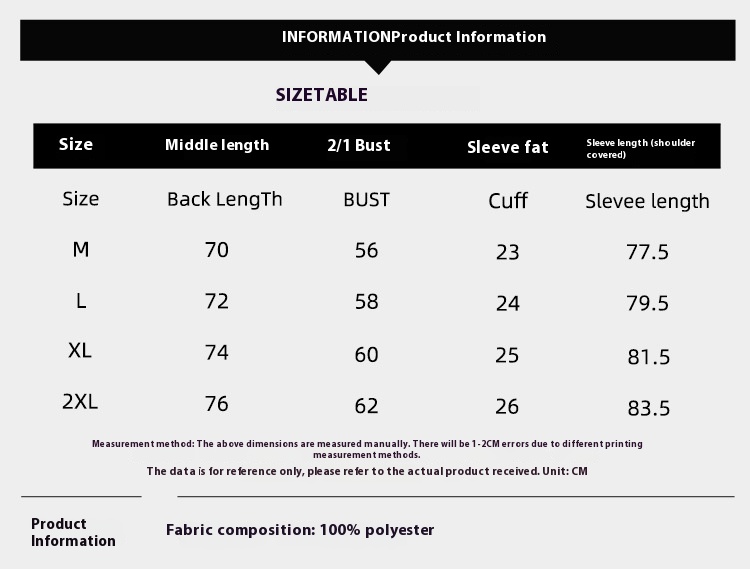 INFORMATIONProduct Information

SIZETABLE

| Size | Middle length | 2/1 Bust | Sleeve fat | Sleeve length (shoulder covered) |
|---|---|---|---|---|
| Size | Back LengTh | BUST | Cuff | Slevee length |
| M | 70 | 56 | 23 | 77.5 |
| L | 72 | 58 | 24 | 79.5 |
| XL | 74 | 60 | 25 | 81.5 |
| 2XL | 76 | 62 | 26 | 83.5 |

Measurement method: The above dimensions are measured manually. There will be 1-2CM errors due to different printing measurement methods.

The data is for reference only, please refer to the actual product received. Unit: CM

Product Information

Fabric composition: 100% polyester